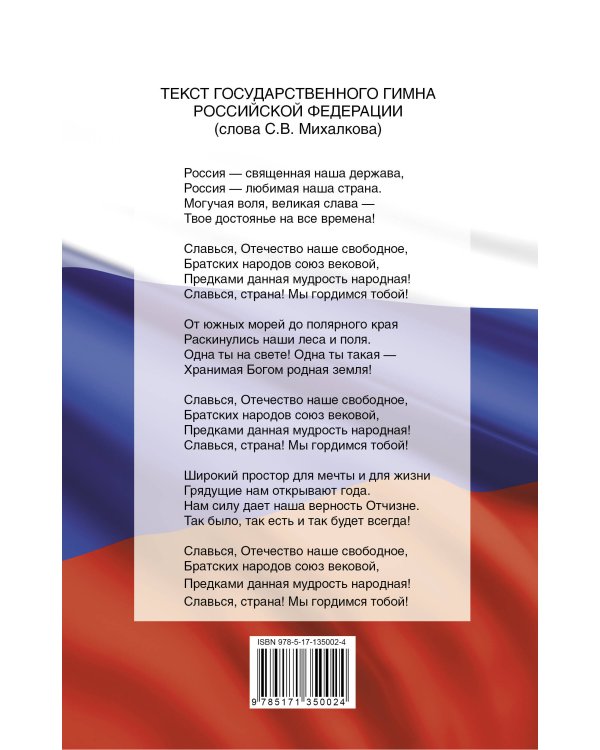 ТЕКСТ ГОСУДАРСТВЕННОГО ГИМНА РОССИЙСКОЙ ФЕДЕРАЦИИ
(слова С.В. Михалкова)

Россия — священная наша держава,
Россия — любимая наша страна.
Могучая воля, великая слава —
Твое достоянье на все времена!

Славься, Отечество наше свободное,
Братских народов союз вековой,
Предками данная мудрость народная!
Славься, страна! Мы гордимся тобой!

От южных морей до полярного края
Раскинулись наши леса и поля.
Одна ты на свете! Одна ты такая —
Хранимая Богом родная земля!

Славься, Отечество наше свободное,
Братских народов союз вековой,
Предками данная мудрость народная!
Славься, страна! Мы гордимся тобой!

Широкий простор для мечты и для жизни
Грядущие нам открывают года.
Нам силу дает наша верность Отчизне.
Так было, так есть и так будет всегда!

Славься, Отечество наше свободное,
Братских народов союз вековой,
Предками данная мудрость народная!
Славься, страна! Мы гордимся тобой!

ISBN 978-5-17-135002-4

9 785171 350024